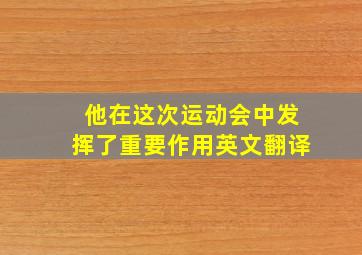 他在这次运动会中发挥了重要作用英文翻译